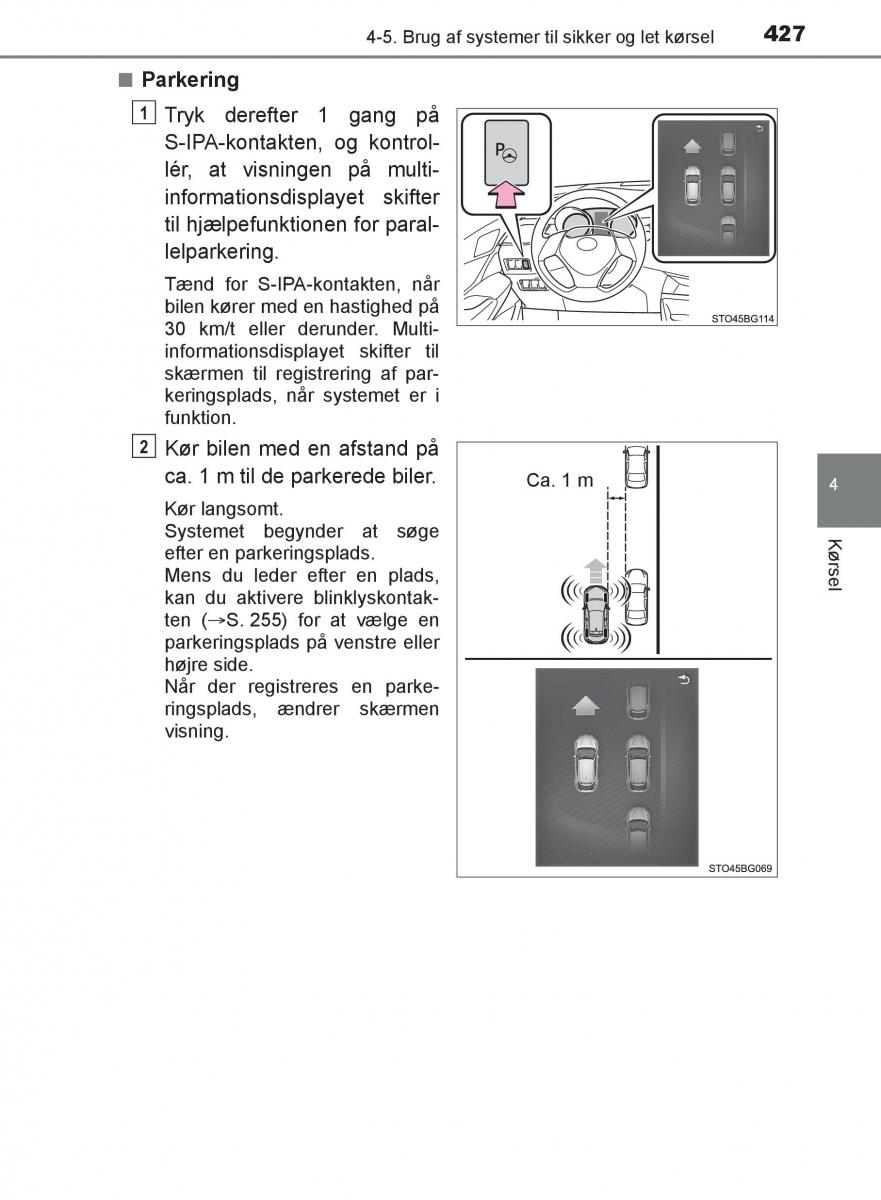 4-5. Brug af systemer til sikker og let kørsel 427

■ Parkering

1 Tryk derefter 1 gang på S-IPA-kontakten, og kontrollér, at visningen på multiinformationsdisplayet skifter til hjælpefunktionen for parallelparkering.

Tænd for S-IPA-kontakten, når bilen kører med en hastighed på 30 km/t eller derunder. Multiinformationsdisplayet skifter til skærmen til registrering af parkeringsplads, når systemet er i funktion.

P

STO45BG114

2 Kør bilen med en afstand på ca. 1 m til de parkerede biler.

Kør langsomt.
Systemet begynder at søge efter en parkeringsplads.
Mens du leder efter en plads, kan du aktivere blinklyskontakten (→S. 255) for at vælge en parkeringsplads på venstre eller højre side.
Når der registreres en parkeringsplads, ændrer skærmen visning.

Ca. 1 m

STO45BG069

4

Kørsel